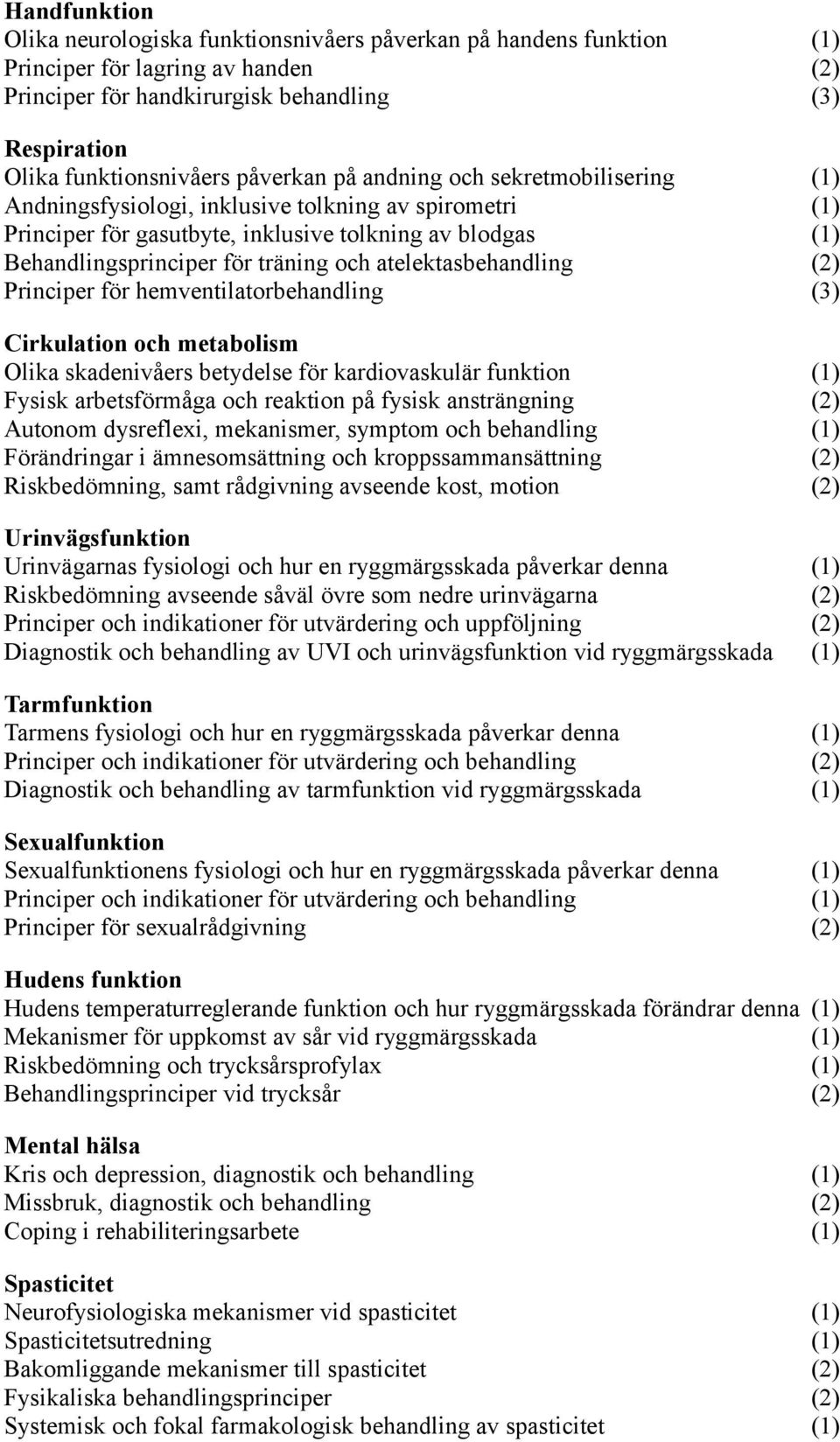 Handfunktion
Olika neurologiska funktionsnivåers påverkan på handens funktion (1)
Principer för lagring av handen (2)
Principer för handkirurgisk behandling (3)

Respiration
Olika funktionsnivåers påverkan på andning och sekretmobilisering (1)
Andningsfysiologi, inklusive tolkning av spirometri (1)
Principer för gasutbyte, inklusive tolkning av blodgas (1)
Behandlingsprinciper för träning och atelektasbehandling (2)
Principer för hemventilatorbehandling (3)

Cirkulation och metabolism
Olika skadenivåers betydelse för kardiovaskulär funktion (1)
Fysisk arbetsförmåga och reaktion på fysisk ansträngning (2)
Autonom dysreflexi, mekanismer, symptom och behandling (1)
Förändringar i ämnesomsättning och kroppssammansättning (2)
Riskbedömning, samt rådgivning avseende kost, motion (2)

Urinvägsfunktion
Urinvägarnas fysiologi och hur en ryggmärgsskada påverkar denna (1)
Riskbedömning avseende såväl övre som nedre urinvägarna (2)
Principer och indikationer för utvärdering och uppföljning (2)
Diagnostik och behandling av UVI och urinvägsfunktion vid ryggmärgsskada (1)

Tarmfunktion
Tarmens fysiologi och hur en ryggmärgsskada påverkar denna (1)
Principer och indikationer för utvärdering och behandling (2)
Diagnostik och behandling av tarmfunktion vid ryggmärgsskada (1)

Sexualfunktion
Sexualfunktionens fysiologi och hur en ryggmärgsskada påverkar denna (1)
Principer och indikationer för utvärdering och behandling (1)
Principer för sexualrådgivning (2)

Hudens funktion
Hudens temperaturreglerande funktion och hur ryggmärgsskada förändrar denna (1)
Mekanismer för uppkomst av sår vid ryggmärgsskada (1)
Riskbedömning och trycksårsprofylax (1)
Behandlingsprinciper vid trycksår (2)

Mental hälsa
Kris och depression, diagnostik och behandling (1)
Missbruk, diagnostik och behandling (2)
Coping i rehabiliteringsarbete (1)

Spasticitet
Neurofysiologiska mekanismer vid spasticitet (1)
Spasticitetsutredning (1)
Bakomliggande mekanismer till spasticitet (2)
Fysikaliska behandlingsprinciper (2)
Systemisk och fokal farmakologisk behandling av spasticitet (1)